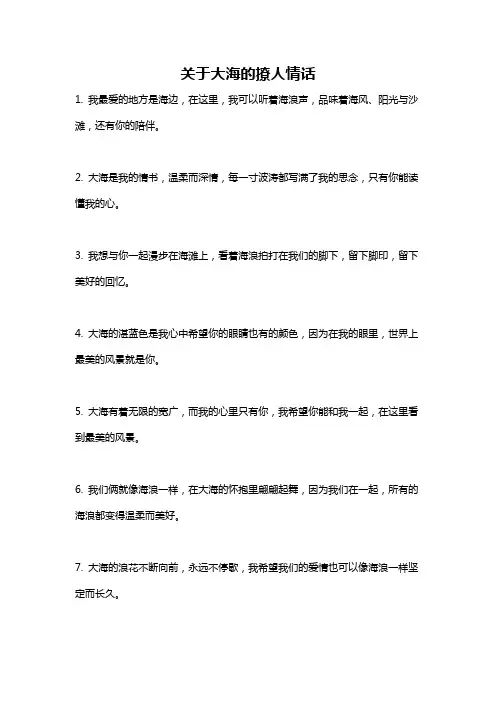 关于大海的撩人情话

1. 我最爱的地方是海边，在这里，我可以听着海浪声，品味着海风、阳光与沙滩，还有你的陪伴。

2. 大海是我的情书，温柔而深情，每一寸波涛都写满了我的思念，只有你能读懂我的心。

3. 我想与你一起漫步在海滩上，看着海浪拍打在我们的脚下，留下脚印，留下美好的回忆。

4. 大海的湛蓝色是我心中希望你的眼睛也有的颜色，因为在我的眼里，世界上最美的风景就是你。

5. 大海有着无限的宽广，而我的心里只有你，我希望你能和我一起，在这里看到最美的风景。

6. 我们俩就像海浪一样，在大海的怀抱里翩翩起舞，因为我们在一起，所有的海浪都变得温柔而美好。

7. 大海的浪花不断向前，永远不停歇，我希望我们的爱情也可以像海浪一样坚定而长久。